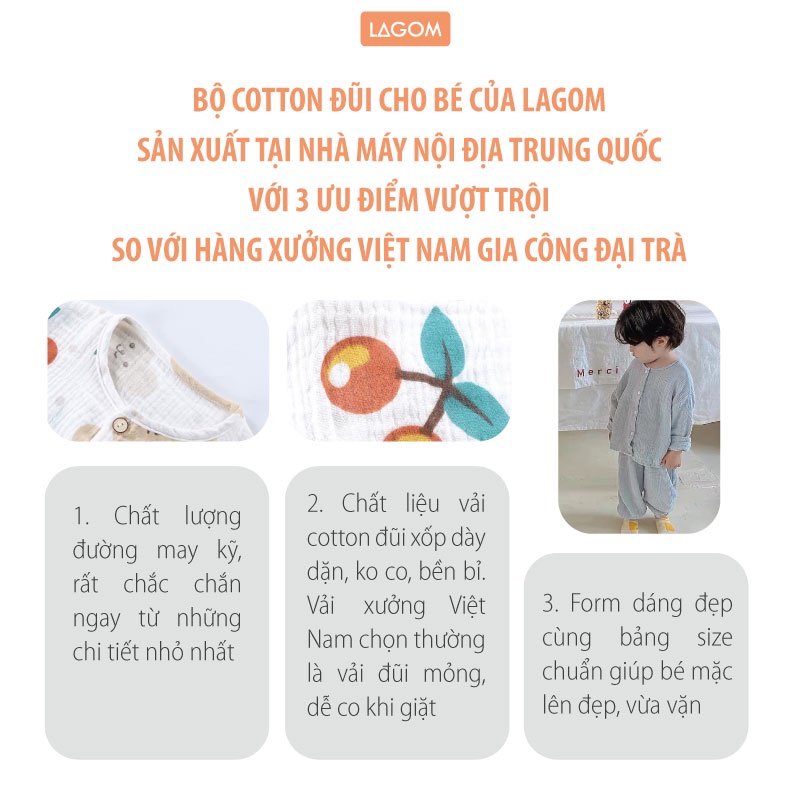 LAGOM

BỘ COTTON ĐŨI CHO BÉ CỦA LAGOM
SẢN XUẤT TẠI NHÀ MÁY NỘI ĐỊA TRUNG QUỐC
VỚI 3 ƯU ĐIỂM VƯỢT TRỘI
SO VỚI HÀNG XƯỞNG VIỆT NAM GIA CÔNG ĐẠI TRÀ

Merci

1. Chất lượng đường may kỹ, rất chắc chắn ngay từ những chi tiết nhỏ nhất

2. Chất liệu vải cotton đũi xốp dày dặn, ko co, bền bỉ. Vải xưởng Việt Nam chọn thường là vải đũi mỏng, dễ co khi giặt

3. Form dáng đẹp cùng bảng size chuẩn giúp bé mặc lên đẹp, vừa vặn